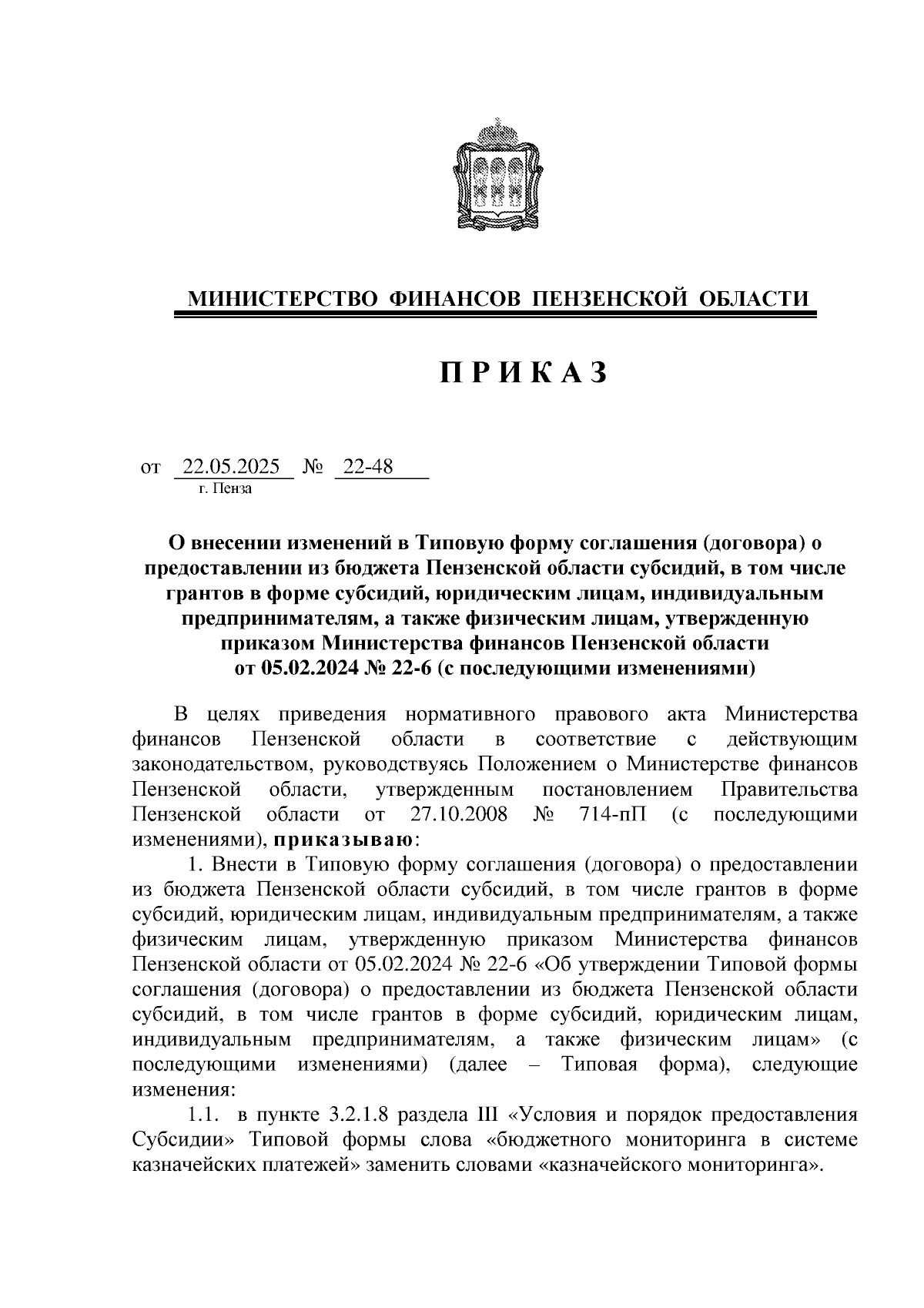 МИНИСТЕРСТВО ФИНАНСОВ ПЕНЗЕНСКОЙ ОБЛАСТИ

П Р И К А З

от 22.05.2025 № 22-48
г. Пенза

О внесении изменений в Типовую форму соглашения (договора) о предоставлении из бюджета Пензенской области субсидий, в том числе грантов в форме субсидий, юридическим лицам, индивидуальным предпринимателям, а также физическим лицам, утвержденную приказом Министерства финансов Пензенской области от 05.02.2024 № 22-6 (с последующими изменениями)

В целях приведения нормативного правового акта Министерства финансов Пензенской области в соответствие с действующим законодательством, руководствуясь Положением о Министерстве финансов Пензенской области, утвержденным постановлением Правительства Пензенской области от 27.10.2008 № 714-пП (с последующими изменениями), приказываю:

1. Внести в Типовую форму соглашения (договора) о предоставлении из бюджета Пензенской области субсидий, в том числе грантов в форме субсидий, юридическим лицам, индивидуальным предпринимателям, а также физическим лицам, утвержденную приказом Министерства финансов Пензенской области от 05.02.2024 № 22-6 «Об утверждении Типовой формы соглашения (договора) о предоставлении из бюджета Пензенской области субсидий, в том числе грантов в форме субсидий, юридическим лицам, индивидуальным предпринимателям, а также физическим лицам» (с последующими изменениями) (далее – Типовая форма), следующие изменения:

1.1. в пункте 3.2.1.8 раздела III «Условия и порядок предоставления Субсидии» Типовой формы слова «бюджетного мониторинга в системе казначейских платежей» заменить словами «казначейского мониторинга».